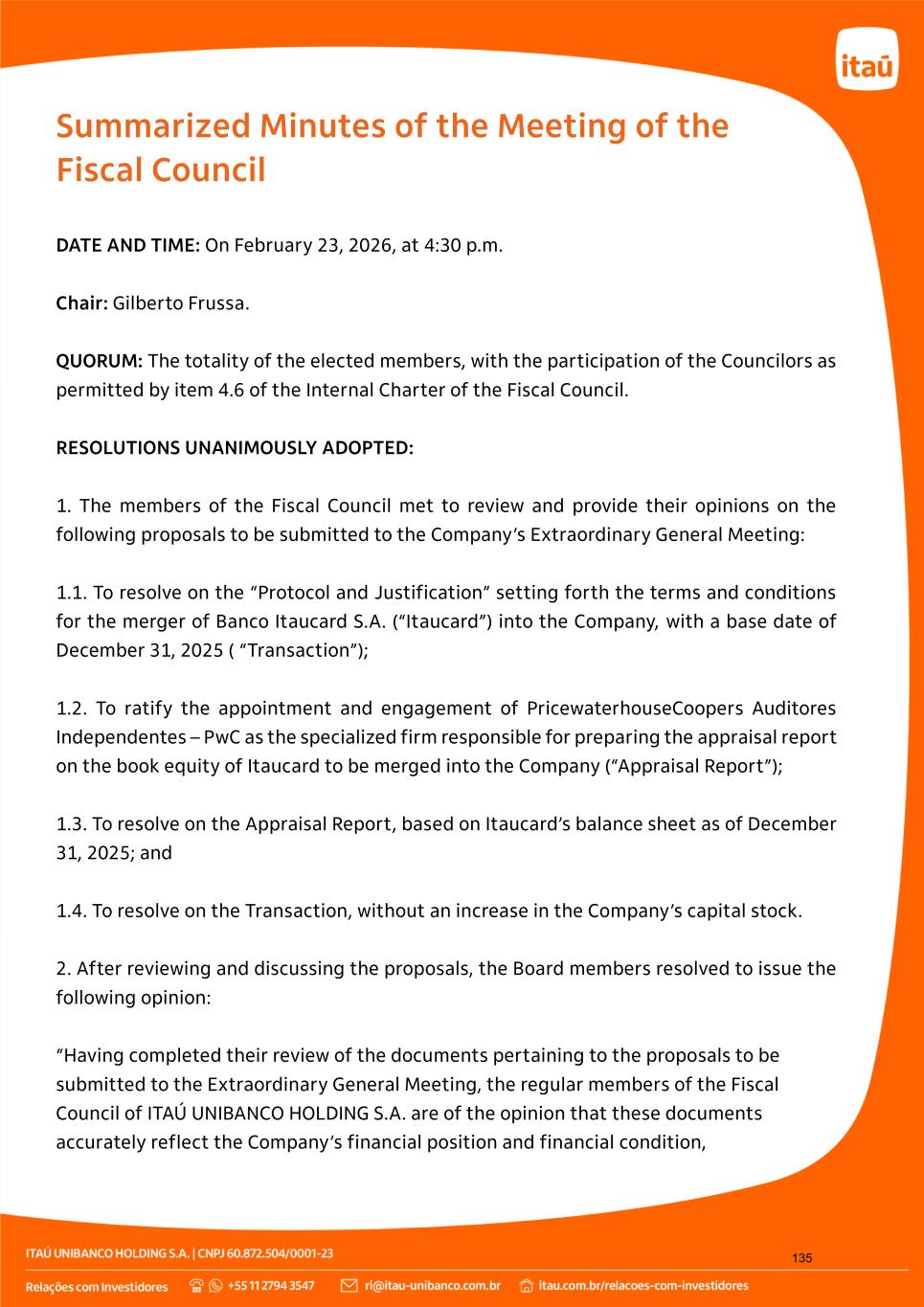 itaú

Summarized Minutes of the Meeting of the Fiscal Council

DATE AND TIME: On February 23, 2026, at 4:30 p.m.

Chair: Gilberto Frussa.

QUORUM: The totality of the elected members, with the participation of the Councilors as permitted by item 4.6 of the Internal Charter of the Fiscal Council.

RESOLUTIONS UNANIMOUSLY ADOPTED:

1. The members of the Fiscal Council met to review and provide their opinions on the following proposals to be submitted to the Company's Extraordinary General Meeting:

1.1. To resolve on the "Protocol and Justification" setting forth the terms and conditions for the merger of Banco Itaucard S.A. ("Itaucard") into the Company, with a base date of December 31, 2025 ( "Transaction");

1.2. To ratify the appointment and engagement of PricewaterhouseCoopers Auditores Independentes – PwC as the specialized firm responsible for preparing the appraisal report on the book equity of Itaucard to be merged into the Company ("Appraisal Report");

1.3. To resolve on the Appraisal Report, based on Itaucard's balance sheet as of December 31, 2025; and

1.4. To resolve on the Transaction, without an increase in the Company's capital stock.

2. After reviewing and discussing the proposals, the Board members resolved to issue the following opinion:

"Having completed their review of the documents pertaining to the proposals to be submitted to the Extraordinary General Meeting, the regular members of the Fiscal Council of ITAÚ UNIBANCO HOLDING S.A. are of the opinion that these documents accurately reflect the Company's financial position and financial condition,

ITAÚ UNIBANCO HOLDING S.A. | CNPJ 60.872.504/0001-23

135

Relações com Investidores +55 11 2794 3547 ri@itau-unibanco.com.br itau.com.br/relacoes-com-investidores